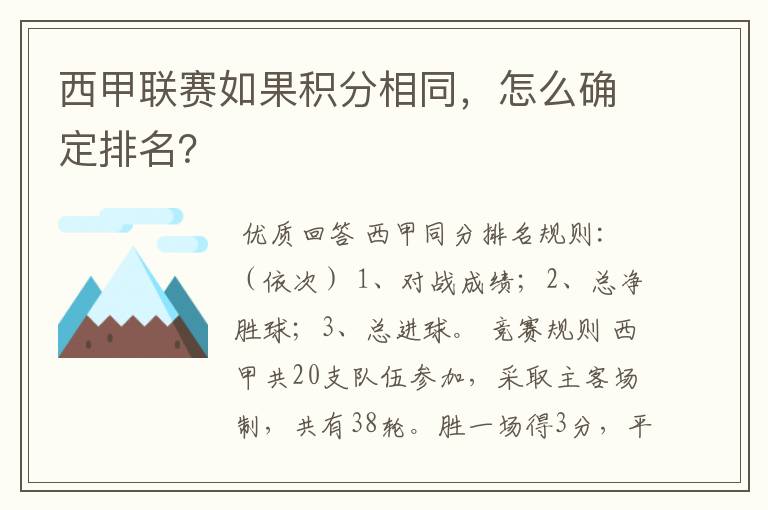 西甲联赛如果积分相同，怎么确定排名?

优质回答 西甲同分排名规则：（依次）1、对战成绩；2、总净胜球；3、总进球。 竞赛规则 西甲共20支队伍参加，采取主客场制，共有38轮。胜一场得3分，平